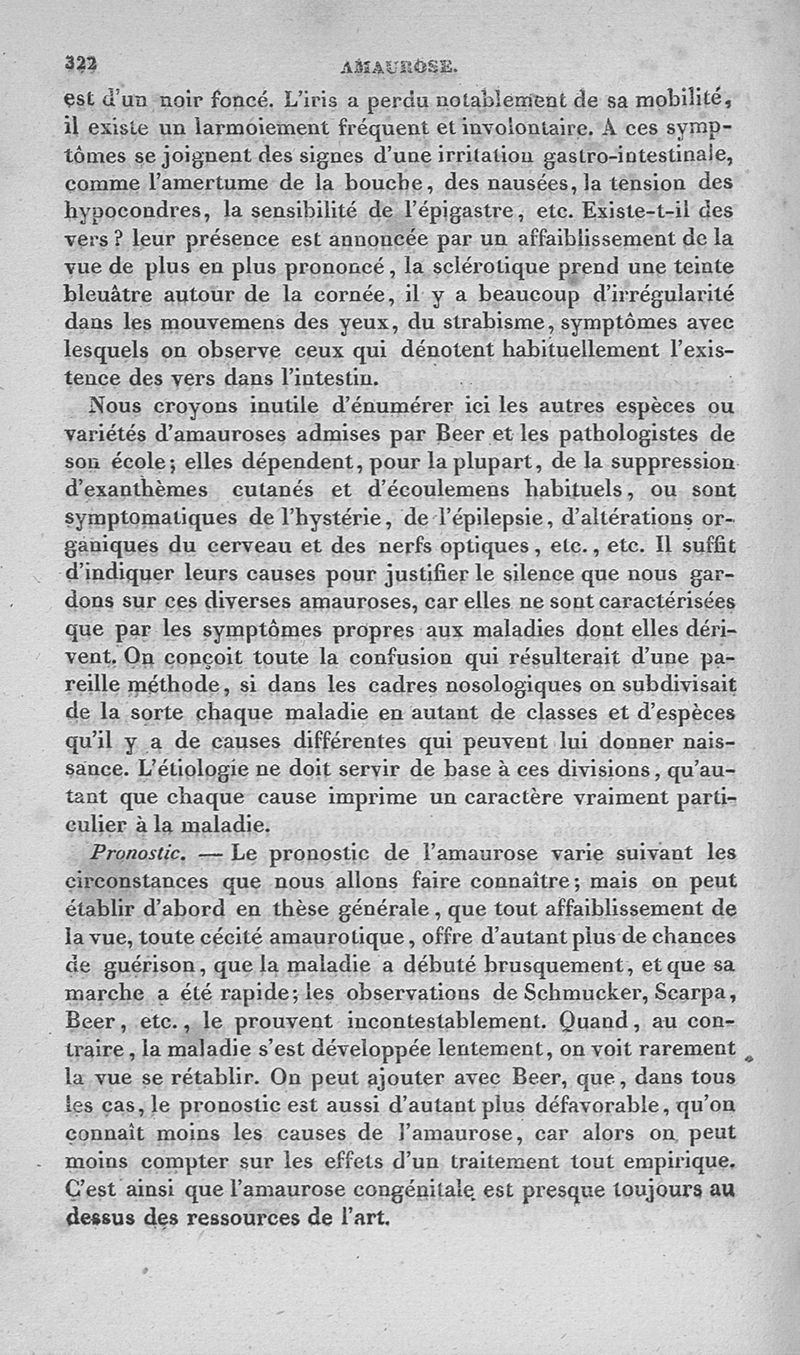 322 AMAUROSE.

est d'un noir foncé. L'iris a perdu notablement de sa mobilité, il existe un larmoiement fréquent et involontaire. A ces symptômes se joignent des signes d'une irritation gastro-intestinale, comme l'amertume de la bouche, des nausées, la tension des hypocondres, la sensibilité de l'épigastre, etc. Existe-t-il des vers? leur présence est annoncée par un affaiblissement de la vue de plus en plus prononcé, la sclérotique prend une teinte bleuâtre autour de la cornée, il y a beaucoup d'irrégularité dans les mouvemens des yeux, du strabisme, symptômes avec lesquels on observe ceux qui dénotent habituellement l'existence des vers dans l'intestin.

Nous croyons inutile d'énumérer ici les autres espèces ou variétés d'amauroses admises par Beer et les pathologistes de son école; elles dépendent, pour la plupart, de la suppression d'exanthèmes cutanés et d'écoulemens habituels, ou sont symptomatiques de l'hystérie, de l'épilepsie, d'altérations organiques du cerveau et des nerfs optiques, etc., etc. Il suffit d'indiquer leurs causes pour justifier le silence que nous gardons sur ces diverses amauroses, car elles ne sont caractérisées que par les symptômes propres aux maladies dont elles dérivent. On conçoit toute la confusion qui résulterait d'une pareille méthode, si dans les cadres nosologiques on subdivisait de la sorte chaque maladie en autant de classes et d'espèces qu'il y a de causes différentes qui peuvent lui donner naissance. L'étiologie ne doit servir de base à ces divisions, qu'autant que chaque cause imprime un caractère vraiment particulier à la maladie.

Pronostic. — Le pronostic de l'amaurose varie suivant les circonstances que nous allons faire connaître; mais on peut établir d'abord en thèse générale, que tout affaiblissement de la vue, toute cécité amaurotique, offre d'autant plus de chances de guérison, que la maladie a débuté brusquement, et que sa marche a été rapide; les observations de Schmucker, Scarpa, Beer, etc., le prouvent incontestablement. Quand, au contraire, la maladie s'est développée lentement, on voit rarement la vue se rétablir. On peut ajouter avec Beer, que, dans tous les cas, le pronostic est aussi d'autant plus défavorable, qu'on connaît moins les causes de l'amaurose, car alors on peut moins compter sur les effets d'un traitement tout empirique. C'est ainsi que l'amaurose congénitale est presque toujours au dessus des ressources de l'art.